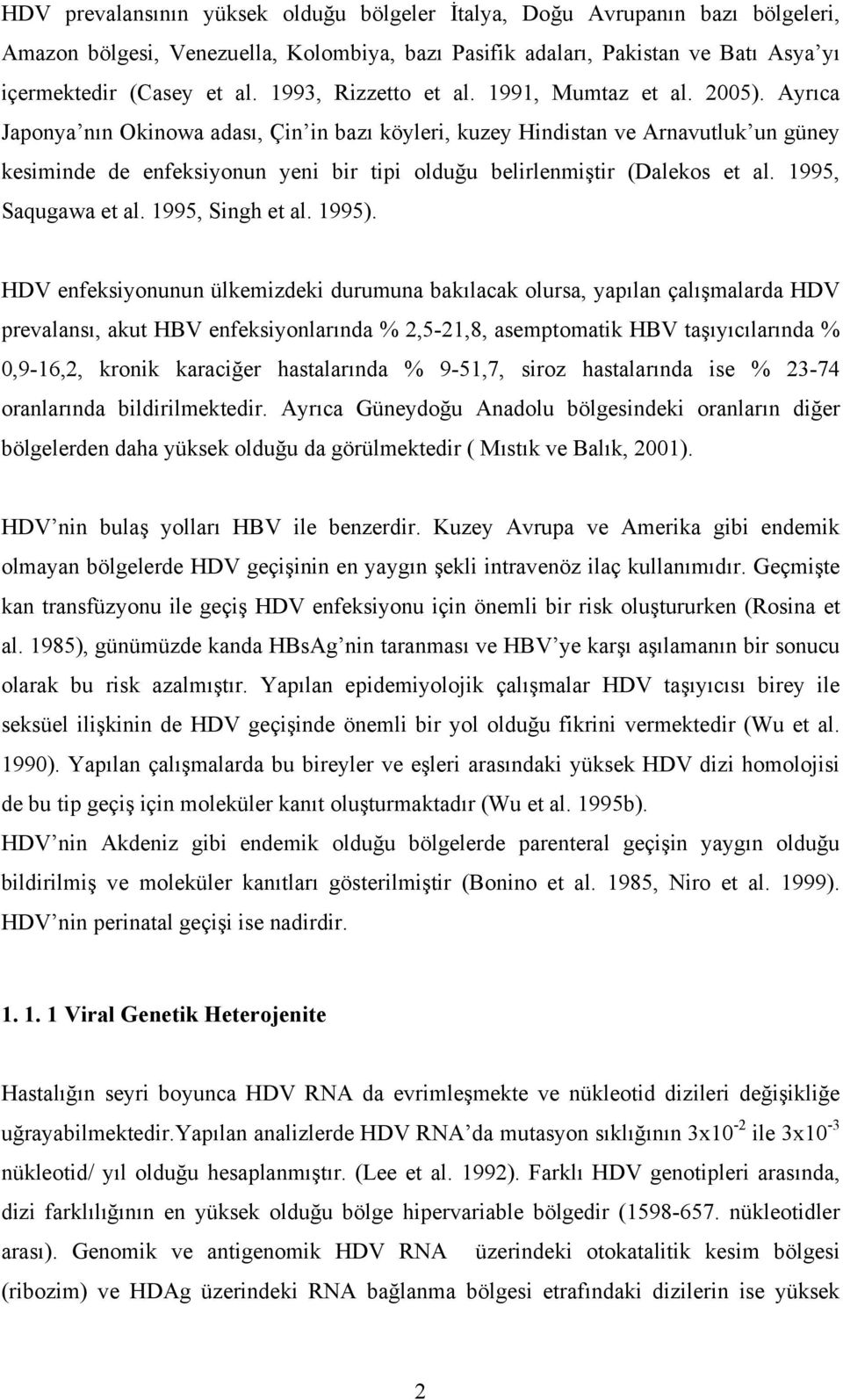 HDV prevalansının yüksek olduğu bölgeler İtalya, Doğu Avrupanın bazı bölgeleri, Amazon bölgesi, Venezuella, Kolombiya, bazı Pasifik adaları, Pakistan ve Batı Asya'yı içermektedir (Casey et al. 1993, Rizzetto et al. 1991, Mumtaz et al. 2005). Ayrıca Japonya'nın Okinowa adası, Çin'in bazı köyleri, kuzey Hindistan ve Arnavutluk'un güney kesiminde de enfeksiyonun yeni bir tipi olduğu belirlenmiştir (Dalekos et al. 1995, Saqugawa et al. 1995, Singh et al. 1995).

HDV enfeksiyonunun ülkemizdeki durumuna bakılacak olursa, yapılan çalışmalarda HDV prevalansı, akut HBV enfeksiyonlarında % 2,5-21,8, asemptomatik HBV taşıyıcılarında % 0,9-16,2, kronik karaciğer hastalarında % 9-51,7, siroz hastalarında ise % 23-74 oranlarında bildirilmektedir. Ayrıca Güneydoğu Anadolu bölgesindeki oranların diğer bölgelerden daha yüksek olduğu da görülmektedir ( Mıstık ve Balık, 2001).

HDV'nin bulaş yolları HBV ile benzerdir. Kuzey Avrupa ve Amerika gibi endemik olmayan bölgelerde HDV geçişinin en yaygın şekli intravenöz ilaç kullanımıdır. Geçmişte kan transfüzyonu ile geçiş HDV enfeksiyonu için önemli bir risk oluştururken (Rosina et al. 1985), günümüzde kanda HBsAg'nin taranması ve HBV'ye karşı aşılamanın bir sonucu olarak bu risk azalmıştır. Yapılan epidemiyolojik çalışmalar HDV taşıyıcısı birey ile seksüel ilişkinin de HDV geçişinde önemli bir yol olduğu fikrini vermektedir (Wu et al. 1990). Yapılan çalışmalarda bu bireyler ve eşleri arasındaki yüksek HDV dizi homolojisi de bu tip geçiş için moleküler kanıt oluşturmaktadır (Wu et al. 1995b).
HDV'nin Akdeniz gibi endemik olduğu bölgelerde parenteral geçişin yaygın olduğu bildirilmiş ve moleküler kanıtları gösterilmiştir (Bonino et al. 1985, Niro et al. 1999). HDV'nin perinatal geçişi ise nadirdir.

1. 1. 1 Viral Genetik Heterojenite

Hastalığın seyri boyunca HDV RNA da evrimleşmekte ve nükleotid dizileri değişikliğe uğrayabilmektedir.Yapılan analizlerde HDV RNA'da mutasyon sıklığının $3x10^{-2}$ ile $3x10^{-3}$ nükleotid/ yıl olduğu hesaplanmıştır. (Lee et al. 1992). Farklı HDV genotipleri arasında, dizi farklılığının en yüksek olduğu bölge hipervariable bölgedir (1598-657. nükleotidler arası). Genomik ve antigenomik HDV RNA üzerindeki otokatalitik kesim bölgesi (ribozim) ve HDAg üzerindeki RNA bağlanma bölgesi etrafındaki dizilerin ise yüksek

2